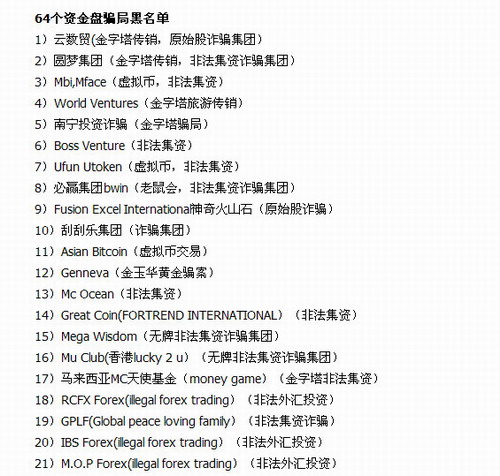 64个资金盘骗局黑名单

1）云数贸(金字塔传销，原始股诈骗集团）

2）圆梦集团（金字塔传销，非法集资诈骗集团）

3）Mbi,Mface（虚拟币，非法集资）

4）World Ventures（金字塔旅游传销）

5）南宁投资诈骗（金字塔骗局）

6）Boss Venture（非法集资）

7）Ufun Utoken（虚拟币，非法集资）

8）必赢集团bwin（老鼠会，非法集资诈骗集团）

9）Fusion Excel International神奇火山石（原始股诈骗）

10）刮刮乐集团（诈骗集团）

11）Asian Bitcoin（虚拟币交易）

12）Genneva（金玉华黄金骗案）

13）Mc Ocean（非法集资）

14）Great Coin(FORTREND INTERNATIONAL）（非法集资）

15）Mega Wisdom（无牌非法集资诈骗集团）

16）Mu Club(香港lucky 2 u）（无牌非法集资诈骗集团）

17）马来西亚MC天使基金（money game）（金字塔非法集资）

18）RCFX Forex(illegal forex trading）（非法外汇投资）

19）GPLF(Global peace loving family）（非法集资诈骗）

20）IBS Forex(illegal forex trading）（非法外汇投资）

21）M.O.P Forex(illegal forex trading）（非法外汇投资）